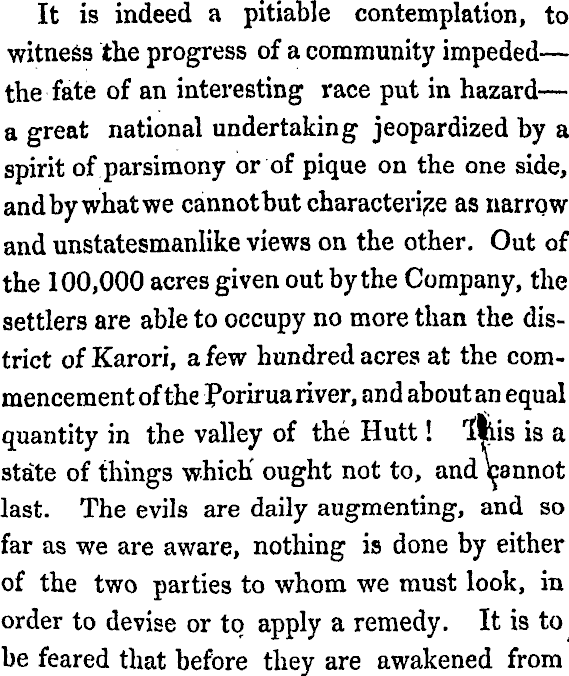 It is indeed a pitiable contemplation, to witness the progress of a community impeded—the fate of an interesting race put in hazard—a great national undertaking jeopardized by a spirit of parsimony or of pique on the one side, and by what we cannot but characterize as narrow and unstatesmanlike views on the other. Out of the 100,000 acres given out by the Company, the settlers are able to occupy no more than the district of Karori, a few hundred acres at the commencement of the Porirua river, and about an equal quantity in the valley of the Hutt! This is a state of things which ought not to, and cannot last. The evils are daily augmenting, and so far as we are aware, nothing is done by either of the two parties to whom we must look, in order to devise or to apply a remedy. It is to be feared that before they are awakened from